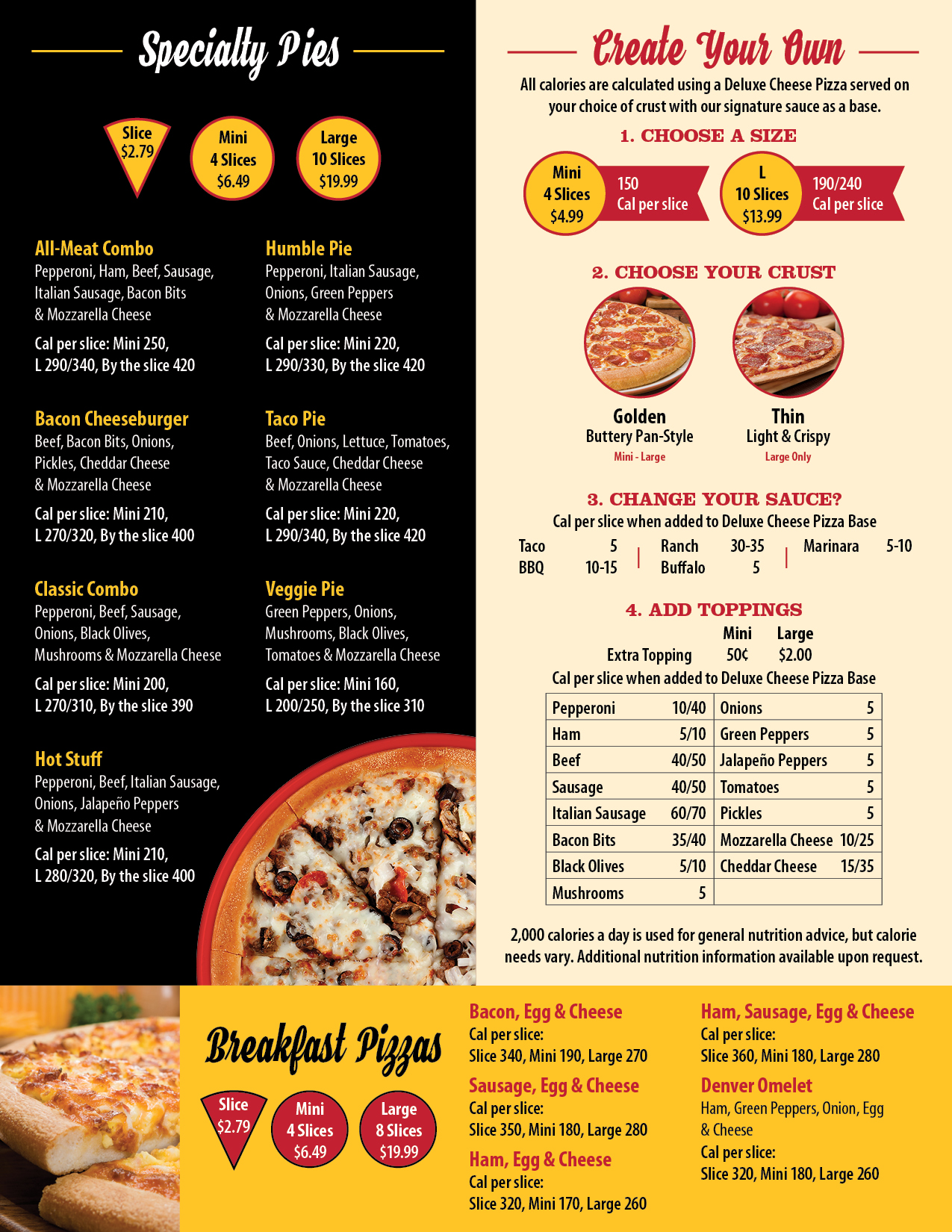 Specialty Pies

Slice
$2.79

Mini
4 Slices
$6.49

Large
10 Slices
$19.99

All-Meat Combo
Pepperoni, Ham, Beef, Sausage, Italian Sausage, Bacon Bits & Mozzarella Cheese

Cal per slice: Mini 250, L 290/340, By the slice 420

Bacon Cheeseburger
Beef, Bacon Bits, Onions, Pickles, Cheddar Cheese & Mozzarella Cheese

Cal per slice: Mini 210, L 270/320, By the slice 400

Classic Combo
Pepperoni, Beef, Sausage, Onions, Black Olives, Mushrooms & Mozzarella Cheese

Cal per slice: Mini 200, L 270/310, By the slice 390

Hot Stuff
Pepperoni, Beef, Italian Sausage, Onions, Jalapeño Peppers & Mozzarella Cheese

Cal per slice: Mini 210, L 280/320, By the slice 400

Humble Pie
Pepperoni, Italian Sausage, Onions, Green Peppers & Mozzarella Cheese

Cal per slice: Mini 220, L 290/330, By the slice 420

Taco Pie
Beef, Onions, Lettuce, Tomatoes, Taco Sauce, Cheddar Cheese & Mozzarella Cheese

Cal per slice: Mini 220, L 290/340, By the slice 420

Veggie Pie
Green Peppers, Onions, Mushrooms, Black Olives, Tomatoes & Mozzarella Cheese

Cal per slice: Mini 160, L 200/250, By the slice 310

Create Your Own

All calories are calculated using a Deluxe Cheese Pizza served on your choice of crust with our signature sauce as a base.

1. CHOOSE A SIZE

Mini
4 Slices
$4.99

150
Cal per slice

L
10 Slices
$13.99

190/240
Cal per slice

2. CHOOSE YOUR CRUST

Golden
Buttery Pan-Style
Mini - Large

Thin
Light & Crispy
Large Only

3. CHANGE YOUR SAUCE?
Cal per slice when added to Deluxe Cheese Pizza Base

Taco 5
BBQ 10-15
Ranch 30-35
Buffalo 5
Marinara 5-10

4. ADD TOPPINGS
Mini Large
Extra Topping 50¢ $2.00
Cal per slice when added to Deluxe Cheese Pizza Base

| Pepperoni | 10/40 | Onions | 5 |
|---|---|---|---|
| Ham | 5/10 | Green Peppers | 5 |
| Beef | 40/50 | Jalapeño Peppers | 5 |
| Sausage | 40/50 | Tomatoes | 5 |
| Italian Sausage | 60/70 | Pickles | 5 |
| Bacon Bits | 35/40 | Mozzarella Cheese | 10/25 |
| Black Olives | 5/10 | Cheddar Cheese | 15/35 |
| Mushrooms | 5 | | |

2,000 calories a day is used for general nutrition advice, but calorie needs vary. Additional nutrition information available upon request.

Breakfast Pizzas

Slice
$2.79

Mini
4 Slices
$6.49

Large
8 Slices
$19.99

Bacon, Egg & Cheese
Cal per slice:
Slice 340, Mini 190, Large 270

Sausage, Egg & Cheese
Cal per slice:
Slice 350, Mini 180, Large 280

Ham, Egg & Cheese
Cal per slice:
Slice 320, Mini 170, Large 260

Ham, Sausage, Egg & Cheese
Cal per slice:
Slice 360, Mini 180, Large 280

Denver Omelet
Ham, Green Peppers, Onion, Egg & Cheese
Cal per slice:
Slice 320, Mini 180, Large 260